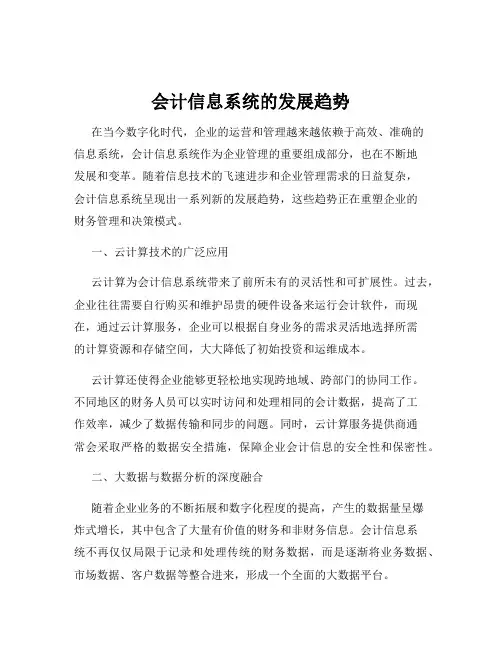 会计信息系统的发展趋势

在当今数字化时代，企业的运营和管理越来越依赖于高效、准确的信息系统，会计信息系统作为企业管理的重要组成部分，也在不断地发展和变革。随着信息技术的飞速进步和企业管理需求的日益复杂，会计信息系统呈现出一系列新的发展趋势，这些趋势正在重塑企业的财务管理和决策模式。

一、云计算技术的广泛应用

云计算为会计信息系统带来了前所未有的灵活性和可扩展性。过去，企业往往需要自行购买和维护昂贵的硬件设备来运行会计软件，而现在，通过云计算服务，企业可以根据自身业务的需求灵活地选择所需的计算资源和存储空间，大大降低了初始投资和运维成本。

云计算还使得企业能够更轻松地实现跨地域、跨部门的协同工作。不同地区的财务人员可以实时访问和处理相同的会计数据，提高了工作效率，减少了数据传输和同步的问题。同时，云计算服务提供商通常会采取严格的数据安全措施，保障企业会计信息的安全性和保密性。

二、大数据与数据分析的深度融合

随着企业业务的不断拓展和数字化程度的提高，产生的数据量呈爆炸式增长，其中包含了大量有价值的财务和非财务信息。会计信息系统不再仅仅局限于记录和处理传统的财务数据，而是逐渐将业务数据、市场数据、客户数据等整合进来，形成一个全面的大数据平台。